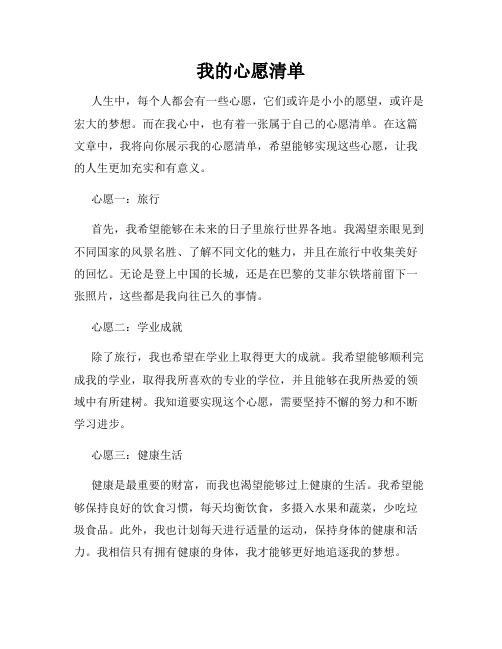 我的心愿清单

人生中，每个人都会有一些心愿，它们或许是小小的愿望，或许是宏大的梦想。而在我心中，也有着一张属于自己的心愿清单。在这篇文章中，我将向你展示我的心愿清单，希望能够实现这些心愿，让我的人生更加充实和有意义。

心愿一：旅行

首先，我希望能够在未来的日子里旅行世界各地。我渴望亲眼见到不同国家的风景名胜、了解不同文化的魅力，并且在旅行中收集美好的回忆。无论是登上中国的长城，还是在巴黎的艾菲尔铁塔前留下一张照片，这些都是我向往已久的事情。

心愿二：学业成就

除了旅行，我也希望在学业上取得更大的成就。我希望能够顺利完成我的学业，取得我所喜欢的专业的学位，并且能够在我所热爱的领域中有所建树。我知道要实现这个心愿，需要坚持不懈的努力和不断学习进步。

心愿三：健康生活

健康是最重要的财富，而我也渴望能够过上健康的生活。我希望能够保持良好的饮食习惯，每天均衡饮食，多摄入水果和蔬菜，少吃垃圾食品。此外，我也计划每天进行适量的运动，保持身体的健康和活力。我相信只有拥有健康的身体，我才能够更好地追逐我的梦想。